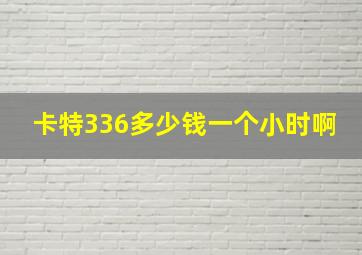 卡特336多少钱一个小时啊